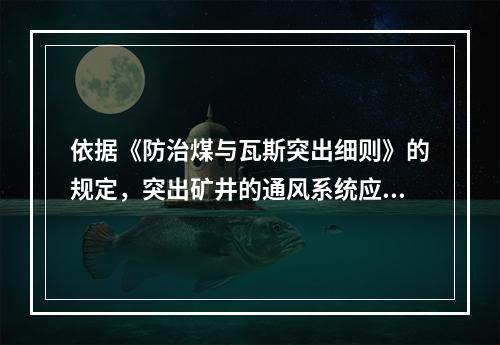 依据《防治煤与瓦斯突出细则》的规定，突出矿井的通风系统应...